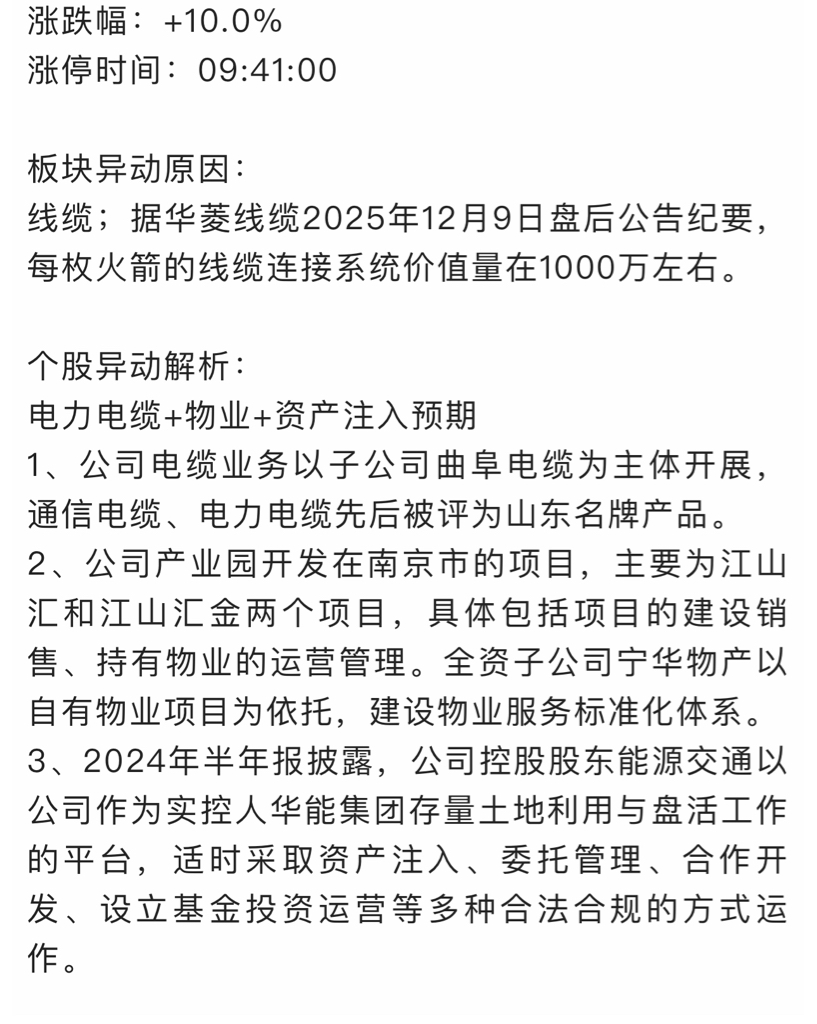 涨跌幅：+10.0%
涨停时间：09:41:00

板块异动原因：
线缆；据华菱线缆2025年12月9日盘后公告纪要，每枚火箭的线缆连接系统价值量在1000万左右。

个股异动解析：
电力电缆+物业+资产注入预期
1、公司电缆业务以子公司曲阜电缆为主体开展，通信电缆、电力电缆先后被评为山东名牌产品。
2、公司产业园开发在南京市的项目，主要为江山汇和江山汇金两个项目，具体包括项目的建设销售、持有物业的运营管理。全资子公司宁华物产以自有物业项目为依托，建设物业服务标准化体系。
3、2024年半年报披露，公司控股股东能源交通以公司作为实控人华能集团存量土地利用与盘活工作的平台，适时采取资产注入、委托管理、合作开发、设立基金投资运营等多种合法合规的方式运作。